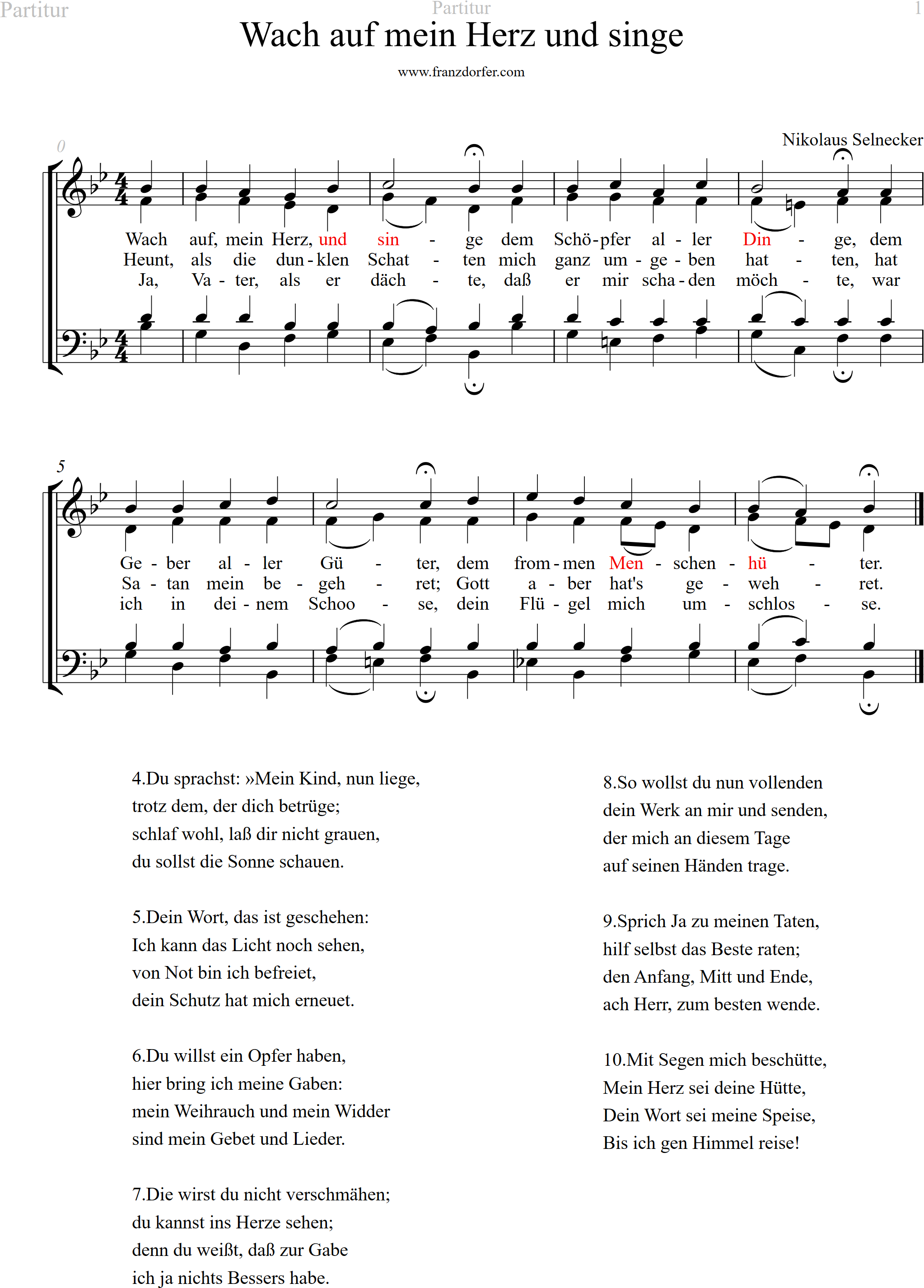 Partitur Partitur 1

Wach auf mein Herz und singe

www.franzdorfer.com

Nikolaus Selnecker

0

Wach auf, mein Herz, und sin - ge dem Schö-pfer al - ler Din - ge, dem
Heunt, als die dun-klen Schat - ten mich ganz um - ge - ben hat - ten, hat
Ja, Va - ter, als er däch - te, daß er mir scha-den möch - te, war

5

Ge - ber al - ler Gü - ter, dem from-men Men - schen - hü - ter.
Sa - tan mein be - geh - ret; Gott a - ber hat's ge - weh - ret.
ich in dei - nem Schoo - se, dein Flü - gel mich um - schlos - se.

4.Du sprachst: »Mein Kind, nun liege,
trotz dem, der dich betrüge;
schlaf wohl, laß dir nicht grauen,
du sollst die Sonne schauen.

5.Dein Wort, das ist geschehen:
Ich kann das Licht noch sehen,
von Not bin ich befreiet,
dein Schutz hat mich erneuet.

6.Du willst ein Opfer haben,
hier bring ich meine Gaben:
mein Weihrauch und mein Widder
sind mein Gebet und Lieder.

7.Die wirst du nicht verschmähen;
du kannst ins Herze sehen;
denn du weißt, daß zur Gabe
ich ja nichts Bessers habe.

8.So wollst du nun vollenden
dein Werk an mir und senden,
der mich an diesem Tage
auf seinen Händen trage.

9.Sprich Ja zu meinen Taten,
hilf selbst das Beste raten;
den Anfang, Mitt und Ende,
ach Herr, zum besten wende.

10.Mit Segen mich beschütte,
Mein Herz sei deine Hütte,
Dein Wort sei meine Speise,
Bis ich gen Himmel reise!